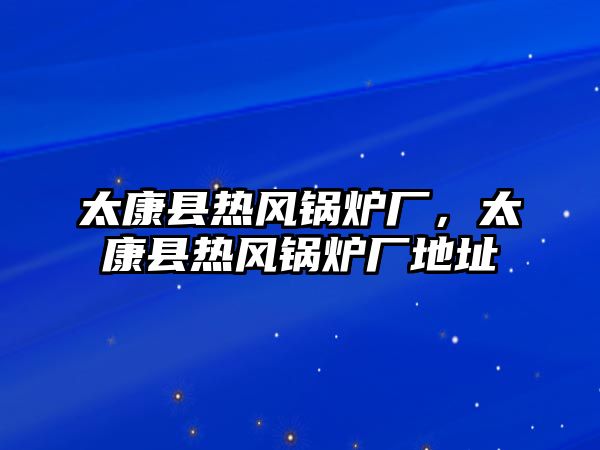 太康县热风锅炉厂，太康县热风锅炉厂地址